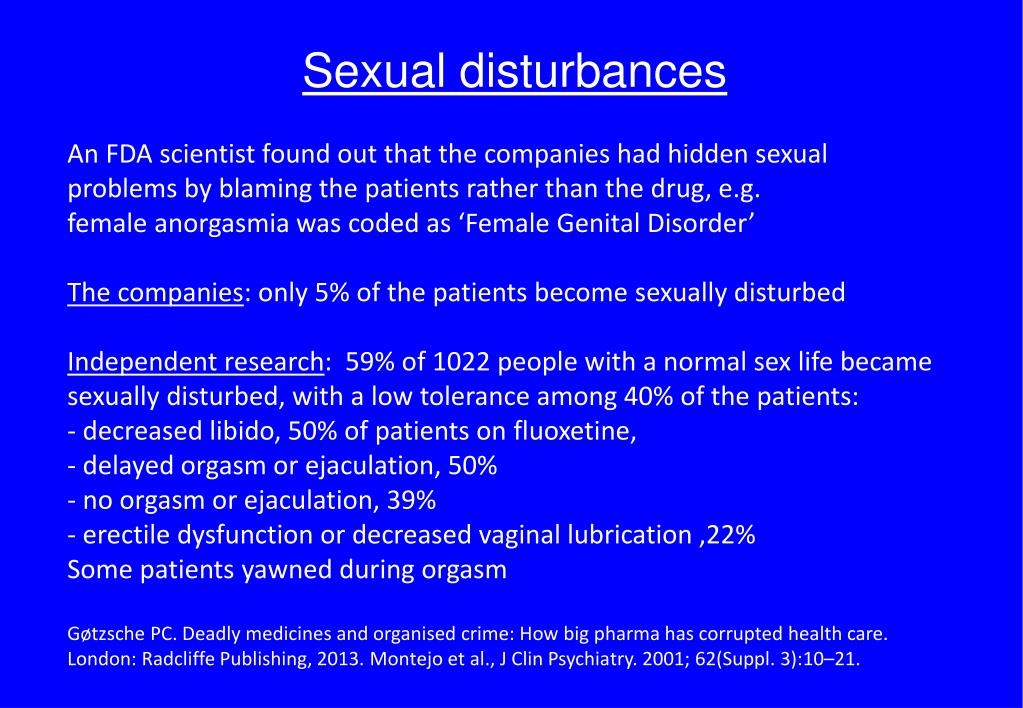 Sexual disturbances

An FDA scientist found out that the companies had hidden sexual problems by blaming the patients rather than the drug, e.g. female anorgasmia was coded as ‘Female Genital Disorder’

The companies: only 5% of the patients become sexually disturbed

Independent research: 59% of 1022 people with a normal sex life became sexually disturbed, with a low tolerance among 40% of the patients:
- decreased libido, 50% of patients on fluoxetine,
- delayed orgasm or ejaculation, 50%
- no orgasm or ejaculation, 39%
- erectile dysfunction or decreased vaginal lubrication ,22%
Some patients yawned during orgasm

Gøtzsche PC. Deadly medicines and organised crime: How big pharma has corrupted health care. London: Radcliffe Publishing, 2013. Montejo et al., J Clin Psychiatry. 2001; 62(Suppl. 3):10–21.